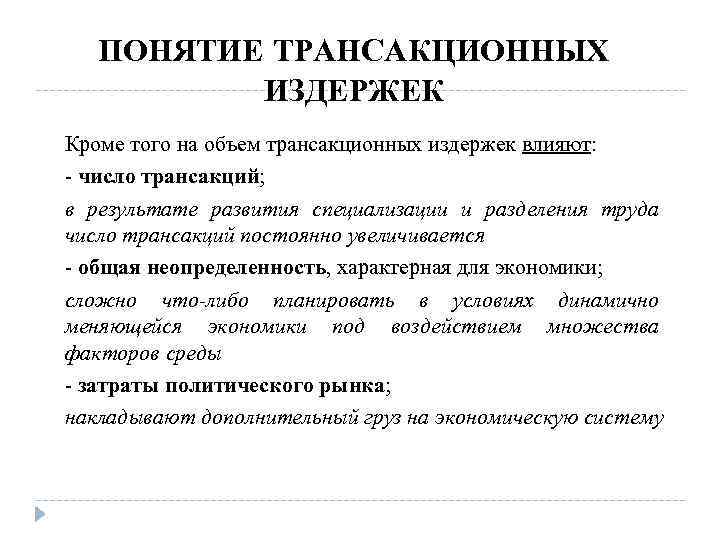 ПОНЯТИЕ ТРАНСАКЦИОННЫХ ИЗДЕРЖЕК

Кроме того на объем трансакционных издержек влияют:

- число трансакций;

в результате развития специализации и разделения труда число трансакций постоянно увеличивается

- общая неопределенность, характерная для экономики;

сложно что-либо планировать в условиях динамично меняющейся экономики под воздействием множества факторов среды

- затраты политического рынка;

накладывают дополнительный груз на экономическую систему